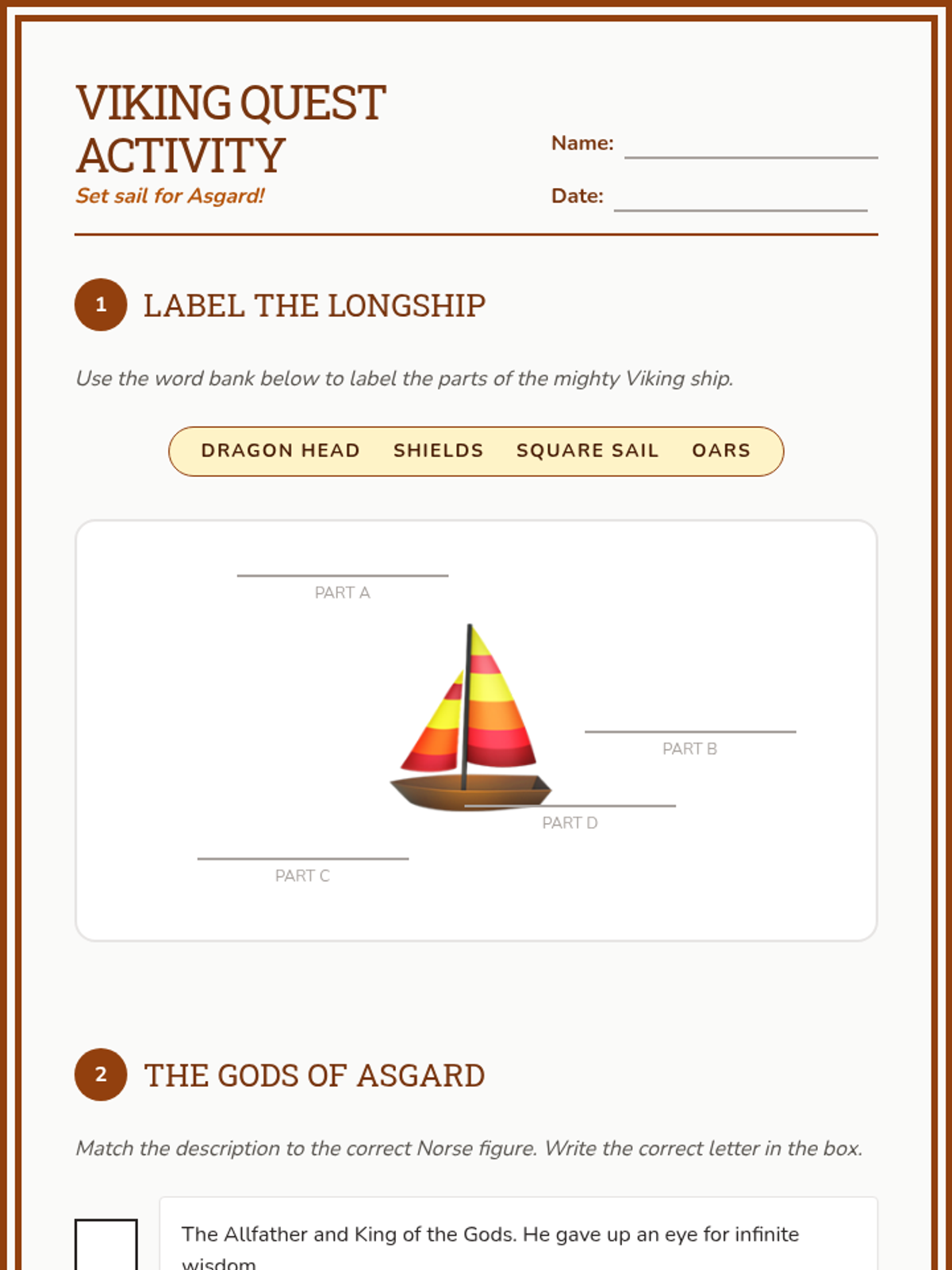 VIKING QUEST ACTIVITY
Set sail for Asgard!

Name:
Date:

1 LABEL THE LONGSHIP

Use the word bank below to label the parts of the mighty Viking ship.

DRAGON HEAD SHIELDS SQUARE SAIL OARS

PART A

PART B

PART D

PART C

2 THE GODS OF ASGARD

Match the description to the correct Norse figure. Write the correct letter in the box.

The Allfather and King of the Gods. He gave up an eye for infinite wisdom